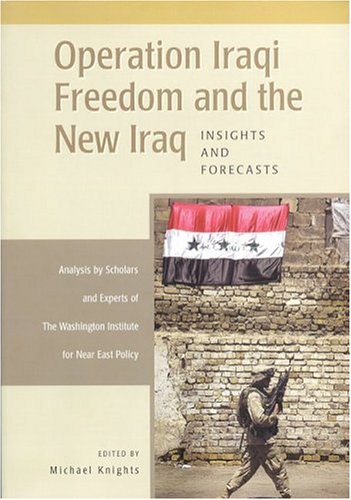 Operation Iraqi Freedom and the New Iraq
INSIGHTS AND FORECASTS

Analysis by Scholars and Experts of The Washington Institute for Near East Policy

EDITED BY
Michael Knights